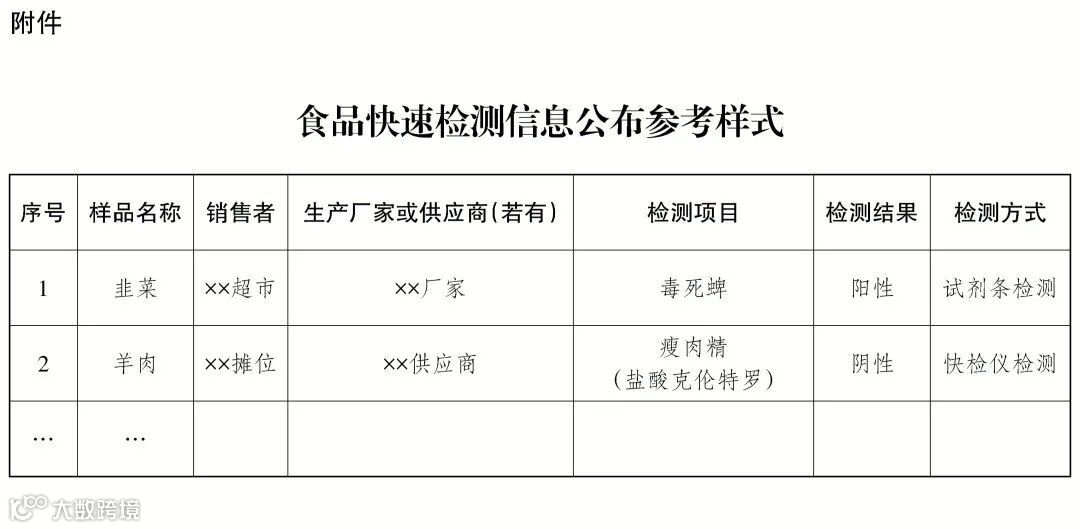 附件

食品快速检测信息公布参考样式

| 序号 | 样品名称 | 销售者 | 生产厂家或供应商(若有) | 检测项目 | 检测结果 | 检测方式 |
|---|---|---|---|---|---|---|
| 1 | 韭菜 | ××超市 | ××厂家 | 毒死蜱 | 阳性 | 试剂条检测 |
| 2 | 羊肉 | ××摊位 | ××供应商 | 瘦肉精(盐酸克伦特罗) | 阴性 | 快检仪检测 |
| … | … |  |  |  |  |  |

大数跨境